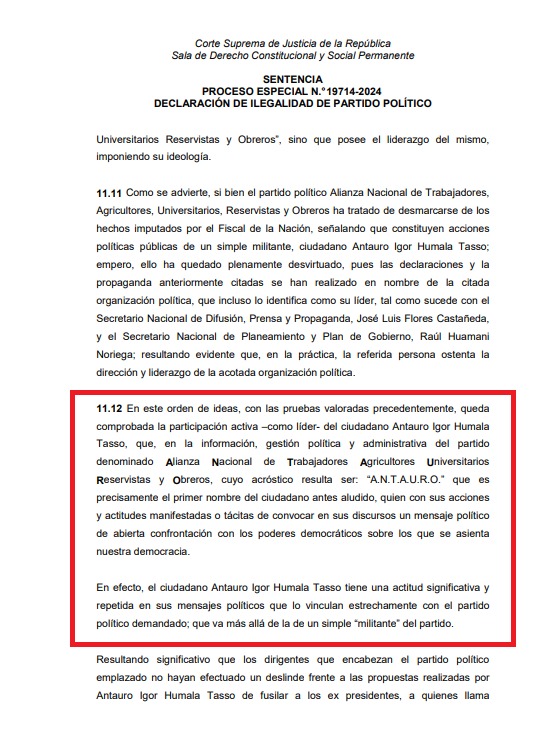 Corte Suprema de Justicia de la República
Sala de Derecho Constitucional y Social Permanente

SENTENCIA
PROCESO ESPECIAL N.°19714-2024
DECLARACIÓN DE ILEGALIDAD DE PARTIDO POLÍTICO

Universitarios Reservistas y Obreros", sino que posee el liderazgo del mismo, imponiendo su ideología.

11.11 Como se advierte, si bien el partido político Alianza Nacional de Trabajadores, Agricultores, Universitarios, Reservistas y Obreros ha tratado de desmarcarse de los hechos imputados por el Fiscal de la Nación, señalando que constituyen acciones políticas públicas de un simple militante, ciudadano Antauro Igor Humala Tasso; empero, ello ha quedado plenamente desvirtuado, pues las declaraciones y la propaganda anteriormente citadas se han realizado en nombre de la citada organización política, que incluso lo identifica como su líder, tal como sucede con el Secretario Nacional de Difusión, Prensa y Propaganda, José Luis Flores Castañeda, y el Secretario Nacional de Planeamiento y Plan de Gobierno, Raúl Huamani Noriega; resultando evidente que, en la práctica, la referida persona ostenta la dirección y liderazgo de la acotada organización política.

11.12 En este orden de ideas, con las pruebas valoradas precedentemente, queda comprobada la participación activa –como líder- del ciudadano Antauro Igor Humala Tasso, que, en la información, gestión política y administrativa del partido denominado Alianza Nacional de Trabajadores Agricultores Universitarios Reservistas y Obreros, cuyo acróstico resulta ser: "A.N.T.A.U.R.O." que es precisamente el primer nombre del ciudadano antes aludido, quien con sus acciones y actitudes manifestadas o tácitas de convocar en sus discursos un mensaje político de abierta confrontación con los poderes democráticos sobre los que se asienta nuestra democracia.

En efecto, el ciudadano Antauro Igor Humala Tasso tiene una actitud significativa y repetida en sus mensajes políticos que lo vinculan estrechamente con el partido político demandado; que va más allá de la de un simple "militante" del partido.

Resultando significativo que los dirigentes que encabezan el partido político emplazado no hayan efectuado un deslinde frente a las propuestas realizadas por Antauro Igor Humala Tasso de fusilar a los ex presidentes, a quienes llama